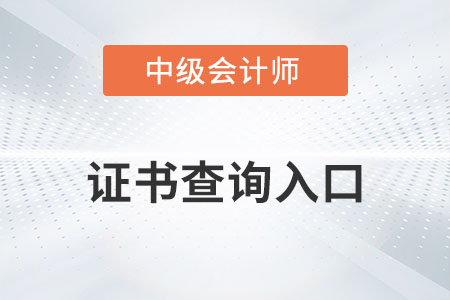 中级会计师

证书查询入口